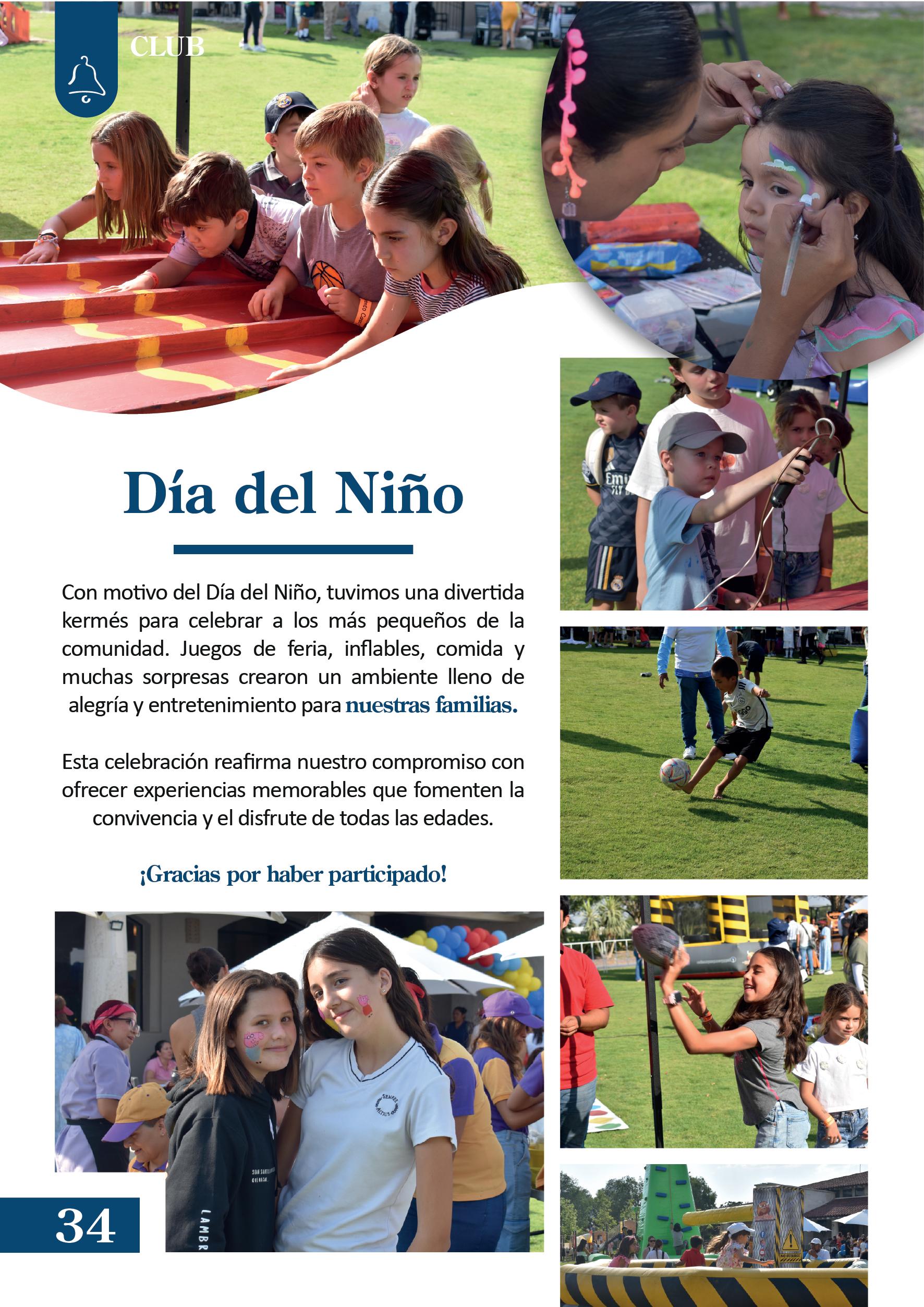 CLUB

Día del Niño

Con motivo del Día del Niño, tuvimos una divertida kermés para celebrar a los más pequeños de la comunidad. Juegos de feria, inflables, comida y muchas sorpresas crearon un ambiente lleno de alegría y entretenimiento para nuestras familias.

Esta celebración reafirma nuestro compromiso con ofrecer experiencias memorables que fomenten la convivencia y el disfrute de todas las edades.

¡Gracias por haber participado!

34